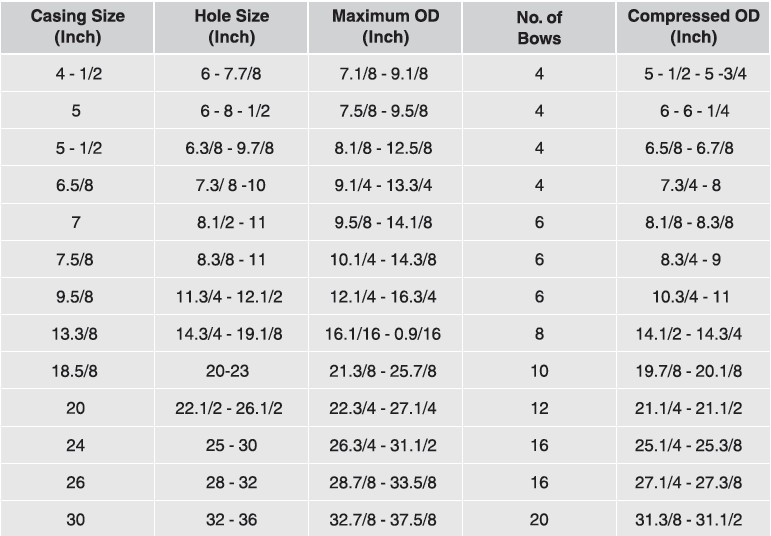 | Casing Size (Inch) | Hole Size (Inch) | Maximum OD (Inch) | No. of Bows | Compressed OD (Inch) |
|---|---|---|---|---|
| 4 - 1/2 | 6 - 7.7/8 | 7.1/8 - 9.1/8 | 4 | 5 - 1/2 - 5 -3/4 |
| 5 | 6 - 8 - 1/2 | 7.5/8 - 9.5/8 | 4 | 6 - 6 - 1/4 |
| 5 - 1/2 | 6.3/8 - 9.7/8 | 8.1/8 - 12.5/8 | 4 | 6.5/8 - 6.7/8 |
| 6.5/8 | 7.3/ 8 -10 | 9.1/4 - 13.3/4 | 4 | 7.3/4 - 8 |
| 7 | 8.1/2 - 11 | 9.5/8 - 14.1/8 | 6 | 8.1/8 - 8.3/8 |
| 7.5/8 | 8.3/8 - 11 | 10.1/4 - 14.3/8 | 6 | 8.3/4 - 9 |
| 9.5/8 | 11.3/4 - 12.1/2 | 12.1/4 - 16.3/4 | 6 | 10.3/4 - 11 |
| 13.3/8 | 14.3/4 - 19.1/8 | 16.1/16 - 0.9/16 | 8 | 14.1/2 - 14.3/4 |
| 18.5/8 | 20-23 | 21.3/8 - 25.7/8 | 10 | 19.7/8 - 20.1/8 |
| 20 | 22.1/2 - 26.1/2 | 22.3/4 - 27.1/4 | 12 | 21.1/4 - 21.1/2 |
| 24 | 25 - 30 | 26.3/4 - 31.1/2 | 16 | 25.1/4 - 25.3/8 |
| 26 | 28 - 32 | 28.7/8 - 33.5/8 | 16 | 27.1/4 - 27.3/8 |
| 30 | 32 - 36 | 32.7/8 - 37.5/8 | 20 | 31.3/8 - 31.1/2 |